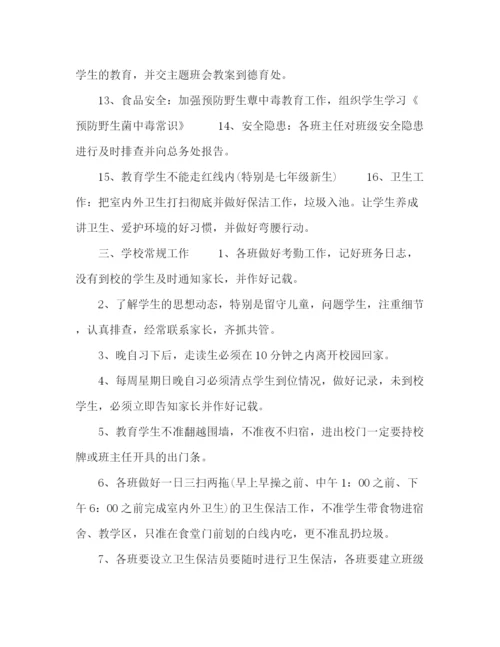 学生的教育，并交主题班会教案到德育处。

13、食品安全：加强预防野生蕈中毒教育工作，组织学生学习《预防野生菌中毒常识》　　14、安全隐患：各班主任对班级安全隐患进行及时排查并向总务处报告。

15、教育学生不能走红线内(特别是七年级新生)　　16、卫生工作：把室内外卫生打扫彻底并做好保洁工作，垃圾入池。让学生养成讲卫生、爱护环境的好习惯，并做好弯腰行动。

三、学校常规工作　　1、各班做好考勤工作，记好班务日志，没有到校的学生及时通知家长，并作好记载。

2、了解学生的思想动态，特别是留守儿童，问题学生，注重细节，认真排查，经常联系家长，齐抓共管。

3、晚自习下后，走读生必须在10分钟之内离开校园回家。

4、每周星期日晚自习必须清点学生到位情况，做好记录，未到校学生，必须立即告知家长并作好记载。

5、教育学生不准翻越围墙，不准夜不归宿，进出校门一定要持校牌或班主任开具的出门条。

6、各班做好一日三扫两拖(早上早操之前、中午1：00之前、下午6：00之前完成室内外卫生)的卫生保洁工作，不准学生带食物进宿舍、教学区，只准在食堂门前划的白线内吃，更不准乱扔垃圾。

7、各班要设立卫生保洁员要随时进行卫生保洁，各班要建立班级